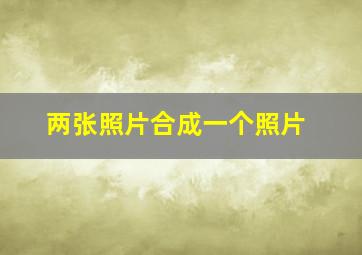 两张照片合成一个照片